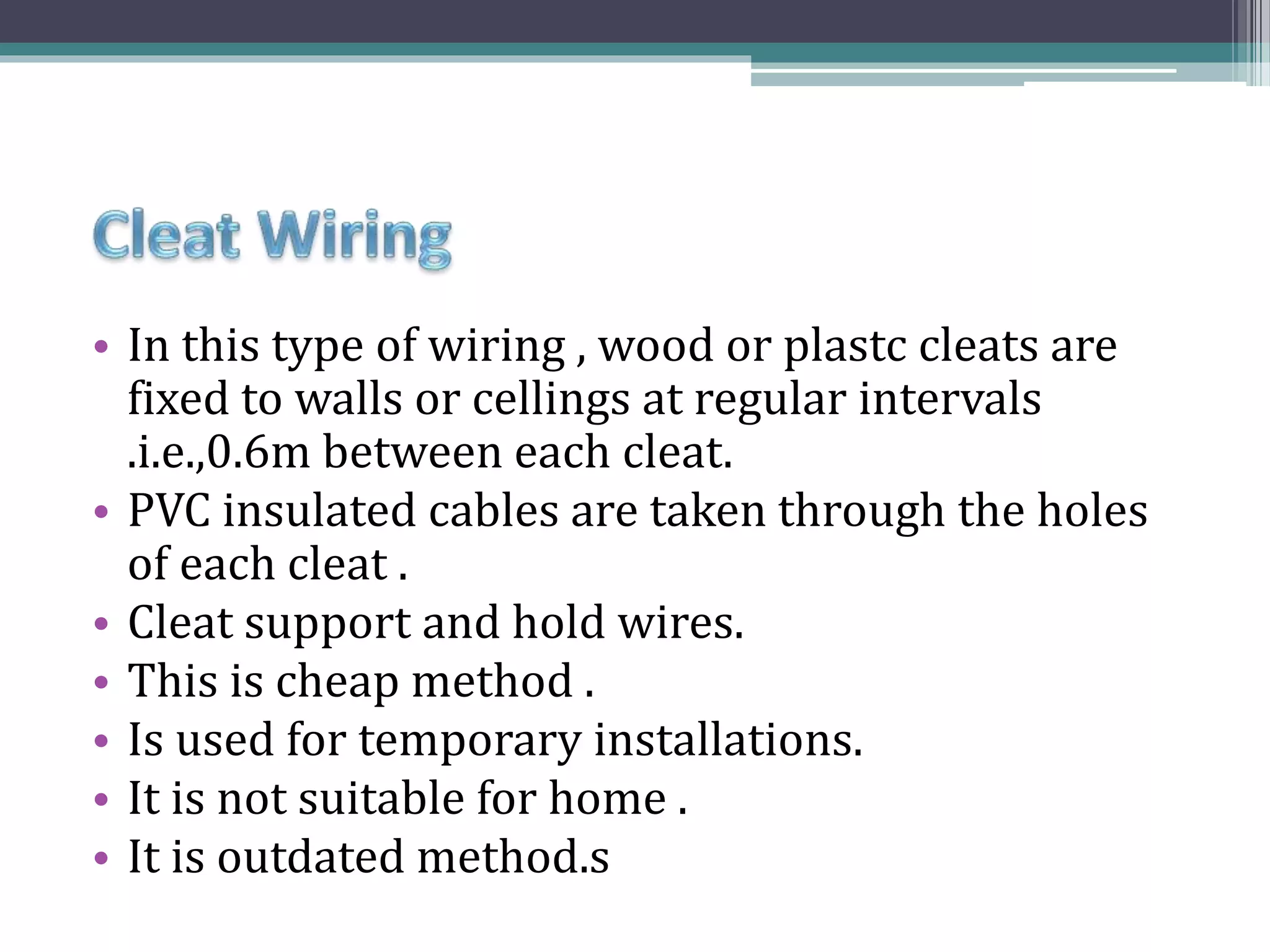 Cleat Wiring

• In this type of wiring , wood or plastc cleats are fixed to walls or cellings at regular intervals .i.e.,0.6m between each cleat.
• PVC insulated cables are taken through the holes of each cleat .
• Cleat support and hold wires.
• This is cheap method .
• Is used for temporary installations.
• It is not suitable for home .
• It is outdated method.s